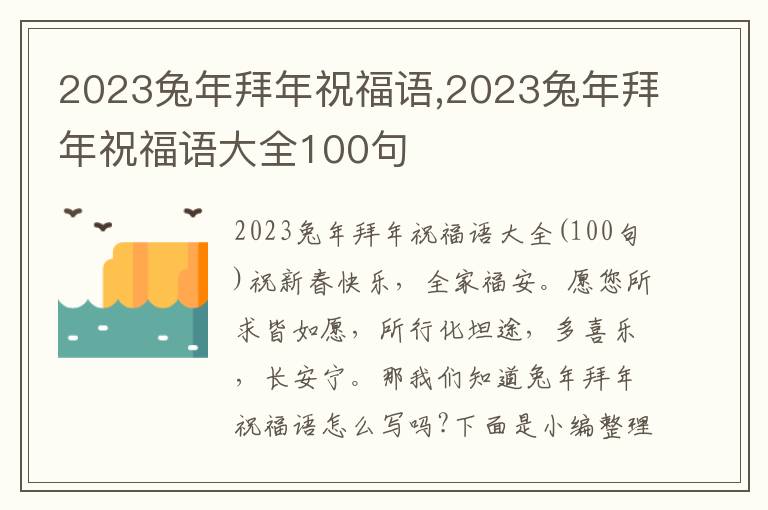 2023兔年拜年祝福语,2023兔年拜年祝福语大全100句

2023兔年拜年祝福语大全(100句)祝新春快乐，全家福安。愿您所求皆如愿，所行化坦途，多喜乐，长安宁。那我们知道兔年拜年祝福语怎么写吗?下面是小编整理